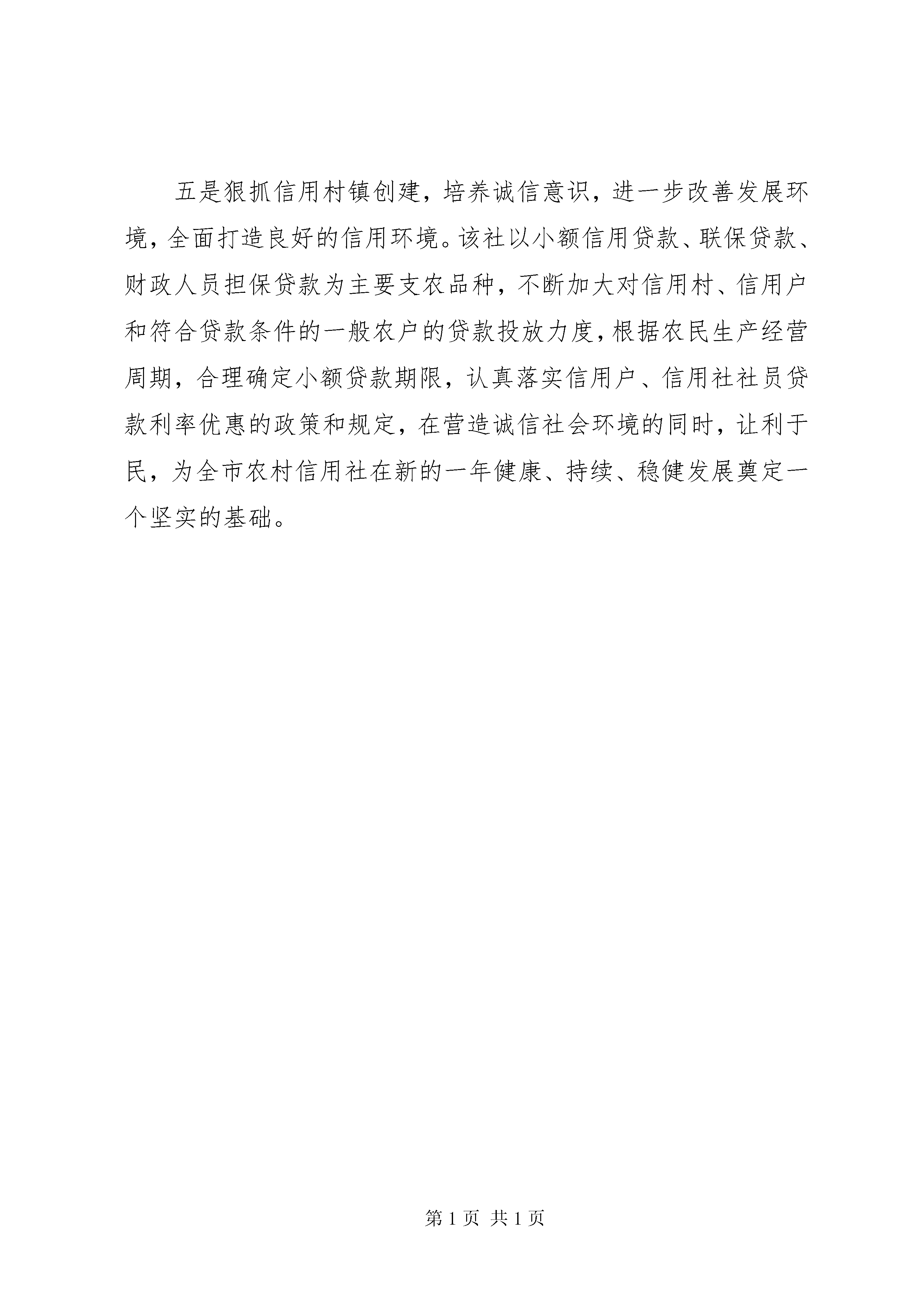 五是狠抓信用村镇创建，培养诚信意识，进一步改善发展环境，全面打造良好的信用环境。该社以小额信用贷款、联保贷款、财政人员担保贷款为主要支农品种，不断加大对信用村、信用户和符合贷款条件的一般农户的贷款投放力度，根据农民生产经营周期，合理确定小额贷款期限，认真落实信用户、信用社社员贷款利率优惠的政策和规定，在营造诚信社会环境的同时，让利于民，为全市农村信用社在新的一年健康、持续、稳健发展奠定一个坚实的基础。

第 1 页 共 1 页